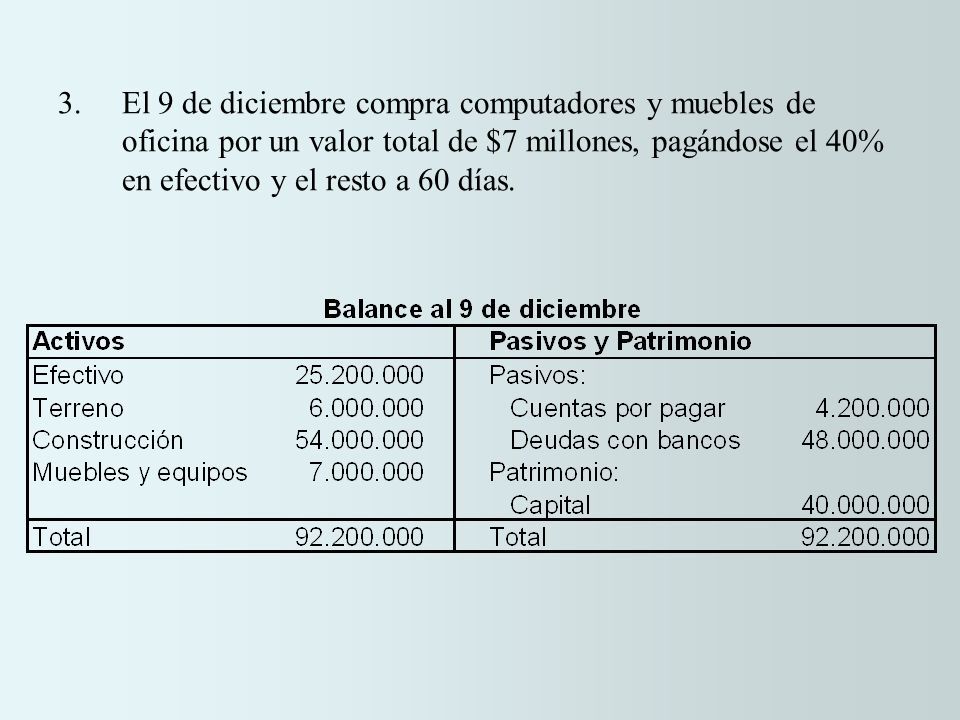 3. El 9 de diciembre compra computadores y muebles de oficina por un valor total de \$7 millones, pagándose el 40% en efectivo y el resto a 60 días.

Balance al 9 de diciembre

| Activos | | Pasivos y Patrimonio | |
|---|---|---|---|
| Efectivo | 25.200.000 | Pasivos: | |
| Terreno | 6.000.000 | Cuentas por pagar | 4.200.000 |
| Construcción | 54.000.000 | Deudas con bancos | 48.000.000 |
| Muebles y equipos | 7.000.000 | Patrimonio: | |
| | | Capital | 40.000.000 |
| Total | 92.200.000 | Total | 92.200.000 |